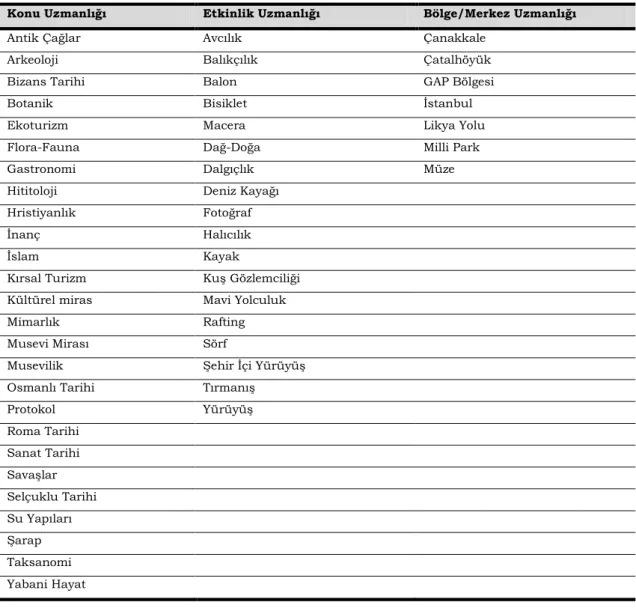 | Konu Uzmanlığı | Etkinlik Uzmanlığı | Bölge/Merkez Uzmanlığı |
|---|---|---|
| Antik Çağlar | Avcılık | Çanakkale |
| Arkeoloji | Balıkçılık | Çatalhöyük |
| Bizans Tarihi | Balon | GAP Bölgesi |
| Botanik | Bisiklet | İstanbul |
| Ekoturizm | Macera | Likya Yolu |
| Flora-Fauna | Dağ-Doğa | Milli Park |
| Gastronomi | Dalgıçlık | Müze |
| Hititoloji | Deniz Kayağı | |
| Hristiyanlık | Fotoğraf | |
| İnanç | Halıcılık | |
| İslam | Kayak | |
| Kırsal Turizm | Kuş Gözlemciliği | |
| Kültürel miras | Mavi Yolculuk | |
| Mimarlık | Rafting | |
| Musevi Mirası | Sörf | |
| Musevilik | Şehir İçi Yürüyüş | |
| Osmanlı Tarihi | Tırmanış | |
| Protokol | Yürüyüş | |
| Roma Tarihi | | |
| Sanat Tarihi | | |
| Savaşlar | | |
| Selçuklu Tarihi | | |
| Su Yapıları | | |
| Şarap | | |
| Taksanomi | | |
| Yabani Hayat | | |